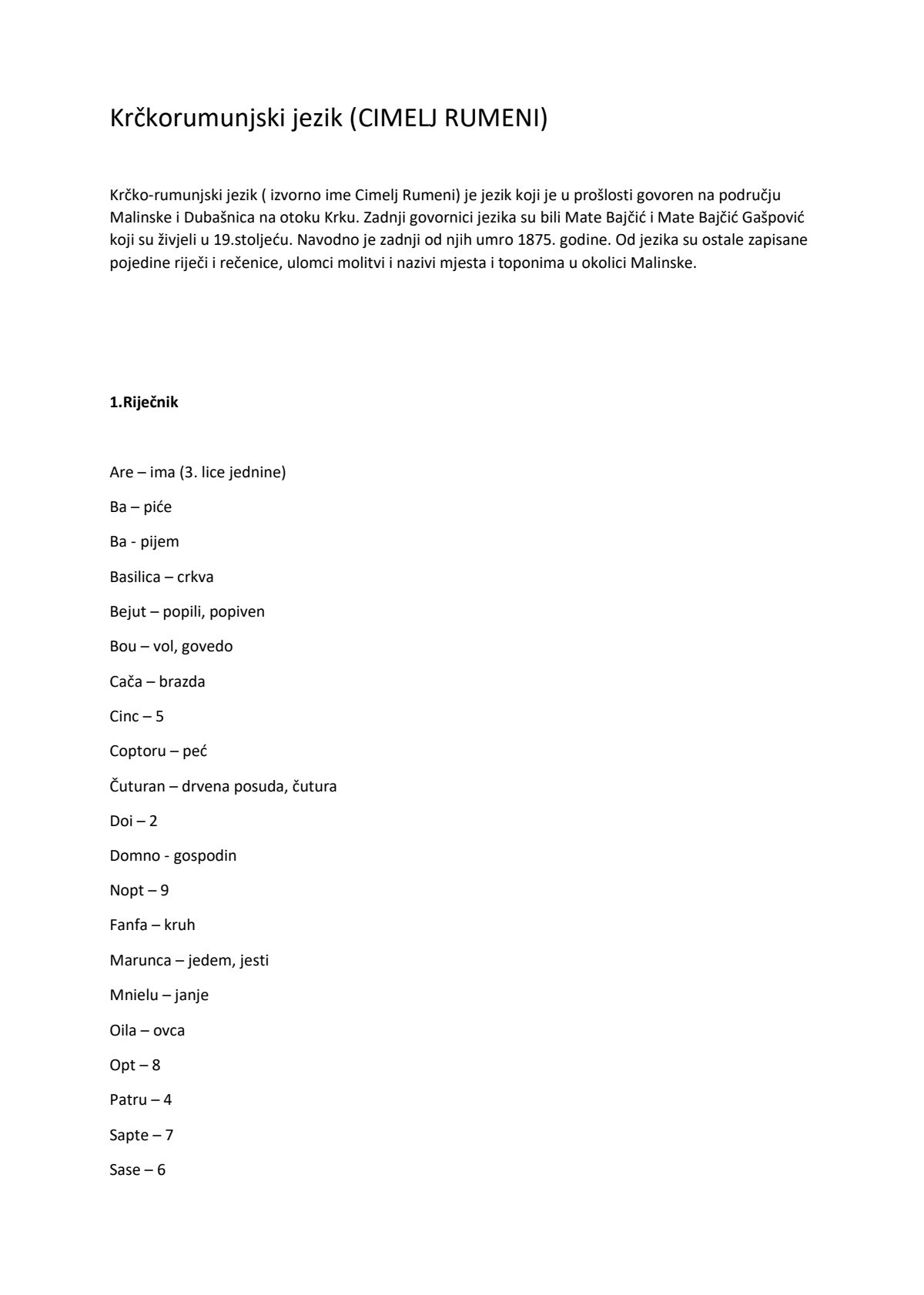 Krčkorumunjski jezik (CIMELJ RUMENI)

Krčko-rumunjski jezik ( izvorno ime Cimelj Rumeni) je jezik koji je u prošlosti govoren na području Malinske i Dubašnica na otoku Krku. Zadnji govornici jezika su bili Mate Bajčić i Mate Bajčić Gašpović koji su živjeli u 19.stoljeću. Navodno je zadnji od njih umro 1875. godine. Od jezika su ostale zapisane pojedine riječi i rečenice, ulomci molitvi i nazivi mjesta i toponima u okolici Malinske.

1.Riječnik

Are – ima (3. lice jednine)

Ba – piće

Ba - pijem

Basilica – crkva

Bejut – popili, popiven

Bou – vol, govedo

Cača – brazda

Cinc – 5

Coptoru – peć

Čuturan – drvena posuda, čutura

Doi – 2

Domno - gospodin

Nopt – 9

Fanfa – kruh

Marunca – jedem, jesti

Mnielu – janje

Oila – ovca

Opt – 8

Patru – 4

Sapte – 7

Sase – 6